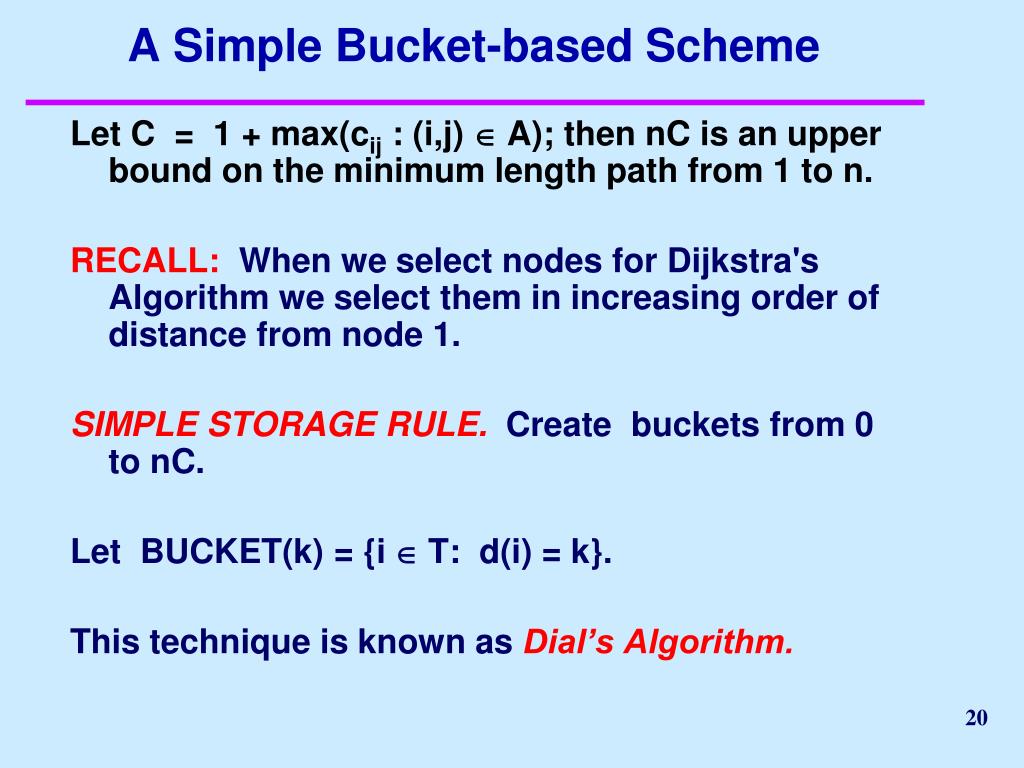 A Simple Bucket-based Scheme

Let C = 1 + max($c_{ij}$ : (i,j) $\in$ A); then nC is an upper bound on the minimum length path from 1 to n.

RECALL: When we select nodes for Dijkstra's Algorithm we select them in increasing order of distance from node 1.

SIMPLE STORAGE RULE. Create buckets from 0 to nC.

Let BUCKET(k) = {i $\in$ T: d(i) = k}.

This technique is known as Dial's Algorithm.

20